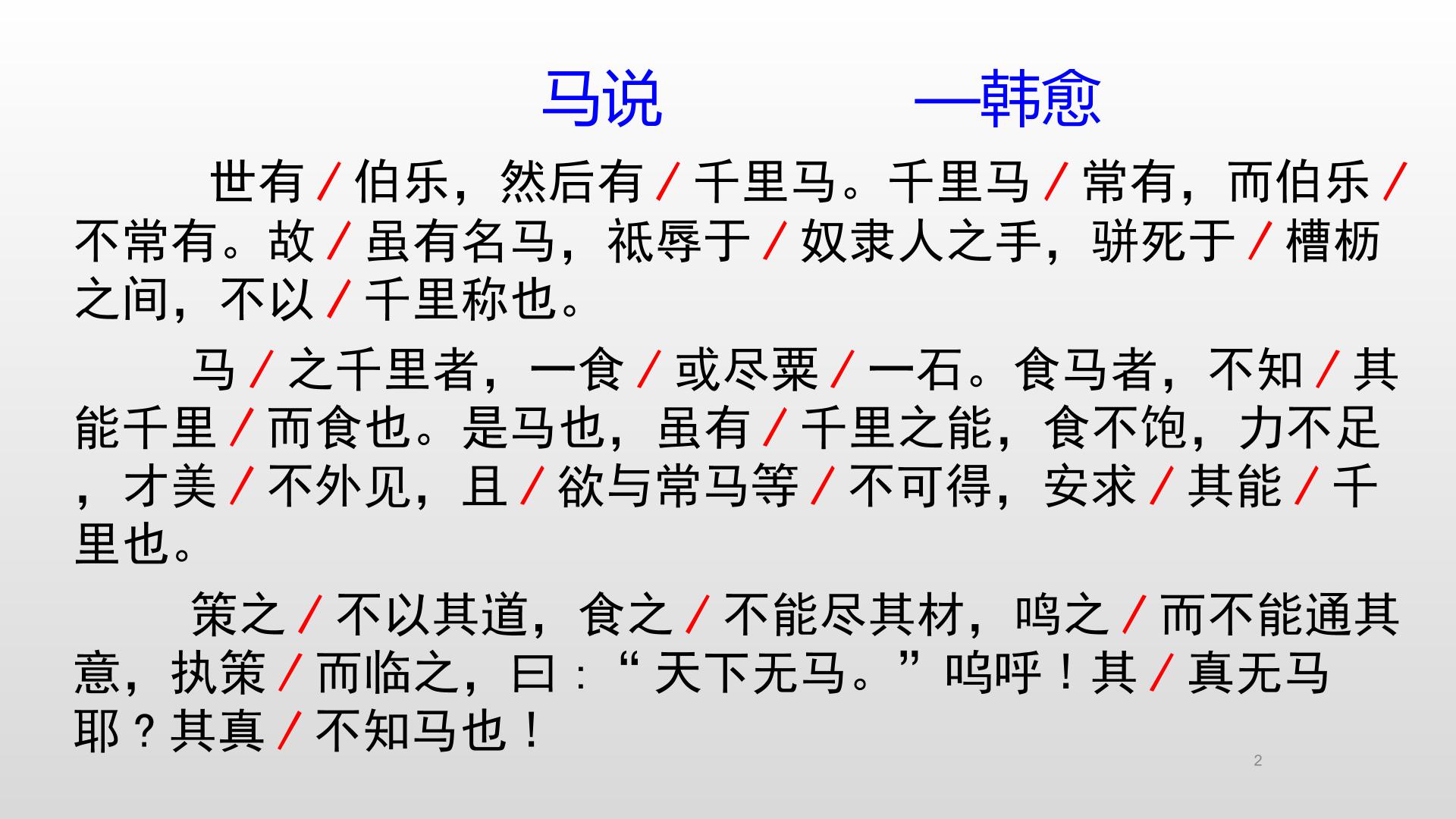 马说 —韩愈

世有/伯乐，然后有/千里马。千里马/常有，而伯乐/不常有。故/虽有名马，祇辱于/奴隶人之手，骈死于/槽枥之间，不以/千里称也。

马/之千里者，一食/或尽粟/一石。食马者，不知/其能千里/而食也。是马也，虽有/千里之能，食不饱，力不足，才美/不外见，且/欲与常马等/不可得，安求/其能/千里也。

策之/不以其道，食之/不能尽其材，鸣之/而不能通其意，执策/而临之，曰：“天下无马。”呜呼！其/真无马耶？其真/不知马也！

2